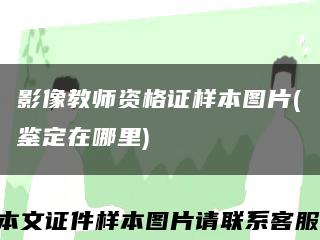 影像教师资格证样本图片(鉴定在哪里)

本文证件样本图片请联系客服